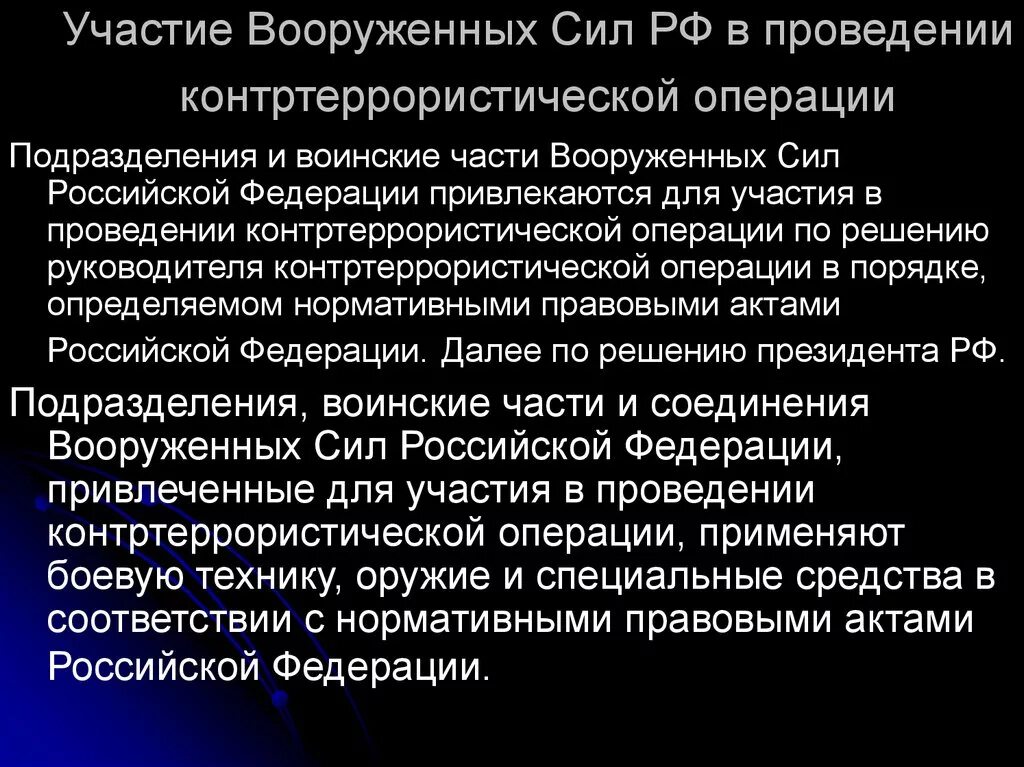 Участие Вооруженных Сил РФ в проведении контртеррористической операции

Подразделения и воинские части Вооруженных Сил Российской Федерации привлекаются для участия в проведении контртеррористической операции по решению руководителя контртеррористической операции в порядке, определяемом нормативными правовыми актами Российской Федерации. Далее по решению президента РФ.

Подразделения, воинские части и соединения Вооруженных Сил Российской Федерации, привлеченные для участия в проведении контртеррористической операции, применяют боевую технику, оружие и специальные средства в соответствии с нормативными правовыми актами Российской Федерации.